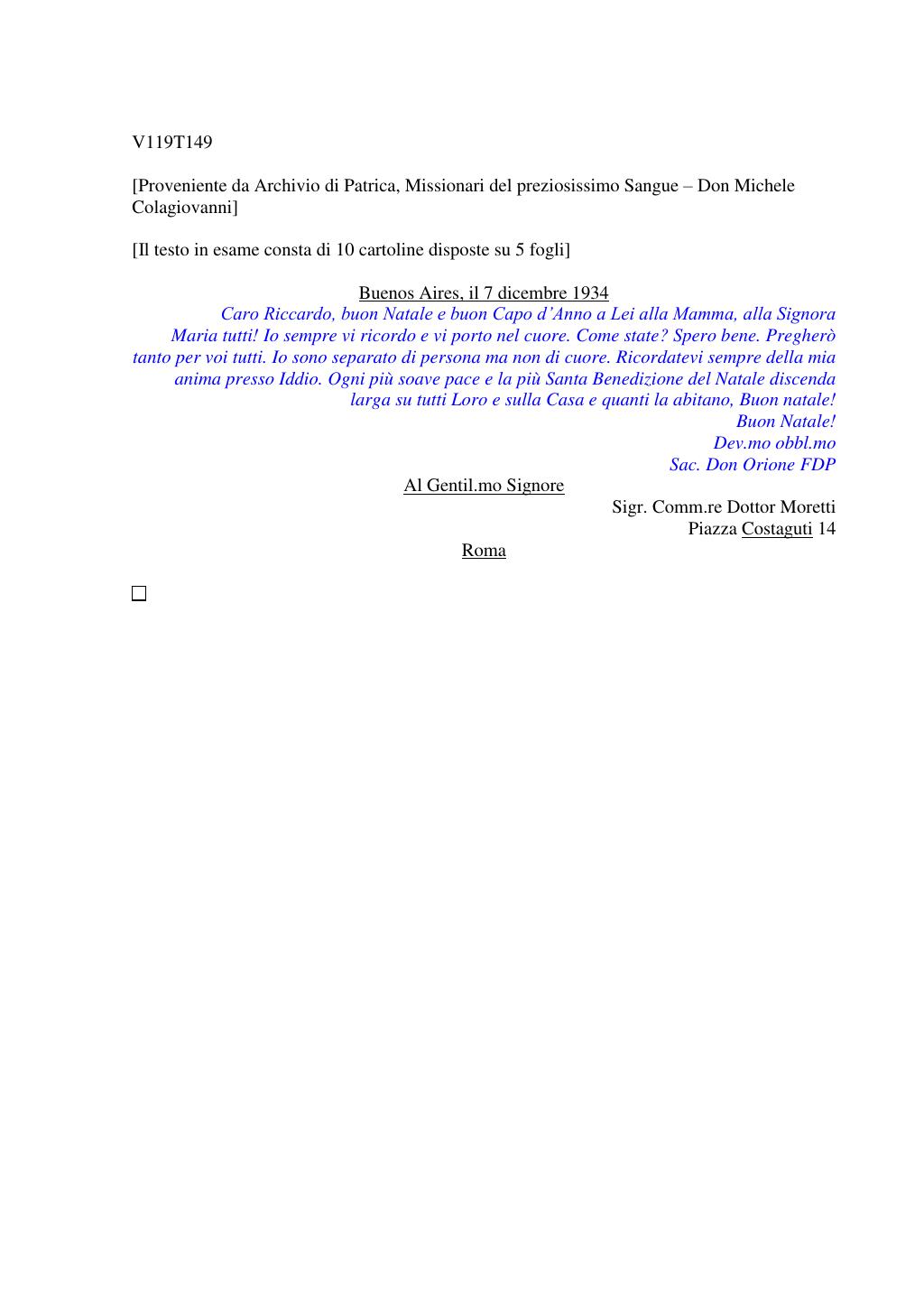 V119T149

[Proveniente da Archivio di Patrica, Missionari del preziosissimo Sangue – Don Michele Colagiovanni]

[Il testo in esame consta di 10 cartoline disposte su 5 fogli]

Buenos Aires, il 7 dicembre 1934

Caro Riccardo, buon Natale e buon Capo d'Anno a Lei alla Mamma, alla Signora Maria tutti! Io sempre vi ricordo e vi porto nel cuore. Come state? Spero bene. Pregherò tanto per voi tutti. Io sono separato di persona ma non di cuore. Ricordatevi sempre della mia anima presso Iddio. Ogni più soave pace e la più Santa Benedizione del Natale discenda larga su tutti Loro e sulla Casa e quanti la abitano, Buon natale!

Buon Natale!

Dev.mo obbl.mo

Sac. Don Orione FDP

Al Gentil.mo Signore

Sigr. Comm.re Dottor Moretti

Piazza Costaguti 14

Roma